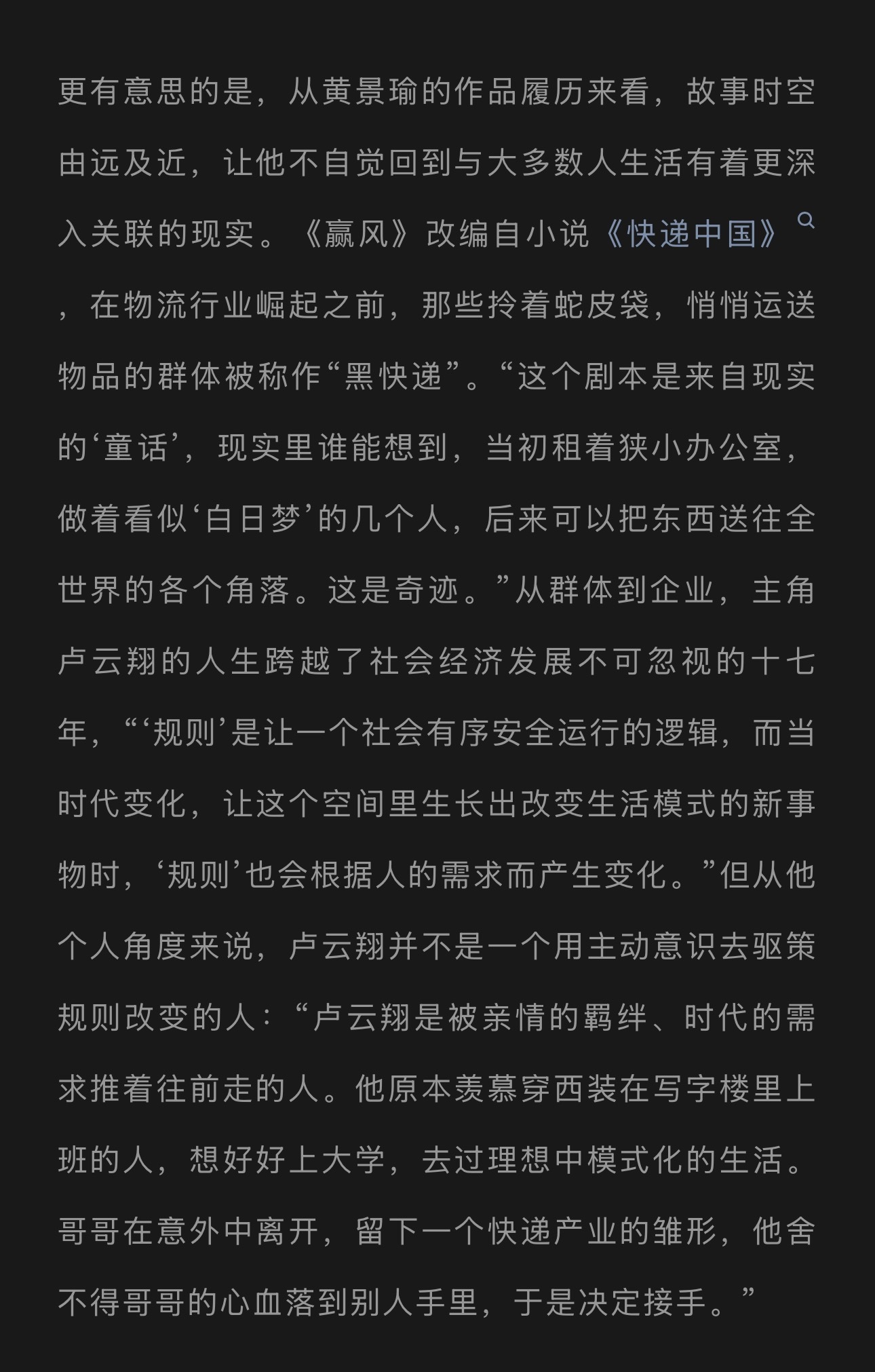 更有意思的是，从黄景瑜的作品履历来看，故事时空由远及近，让他不自觉回到与大多数人生活有着更深入关联的现实。《赢风》改编自小说《快递中国》，在物流行业崛起之前，那些拎着蛇皮袋，悄悄运送物品的群体被称作“黑快递”。“这个剧本是来自现实的‘童话’，现实里谁能想到，当初租着狭小办公室，做着看似‘白日梦’的几个人，后来可以把东西送往全世界的各个角落。这是奇迹。”从群体到企业，主角卢云翔的人生跨越了社会经济发展不可忽视的十七年，“‘规则’是让一个社会有序安全运行的逻辑，而当时代变化，让这个空间里生长出改变生活模式的新事物时，‘规则’也会根据人的需求而产生变化。”但从他个人角度来说，卢云翔并不是一个用主动意识去驱策规则改变的人：“卢云翔是被亲情的羁绊、时代的需求推着往前走的人。他原本羡慕穿西装在写字楼里上班的人，想好好上大学，去过理想中模式化的生活。哥哥在意外中离开，留下一个快递产业的雏形，他舍不得哥哥的心血落到别人手里，于是决定接手。”